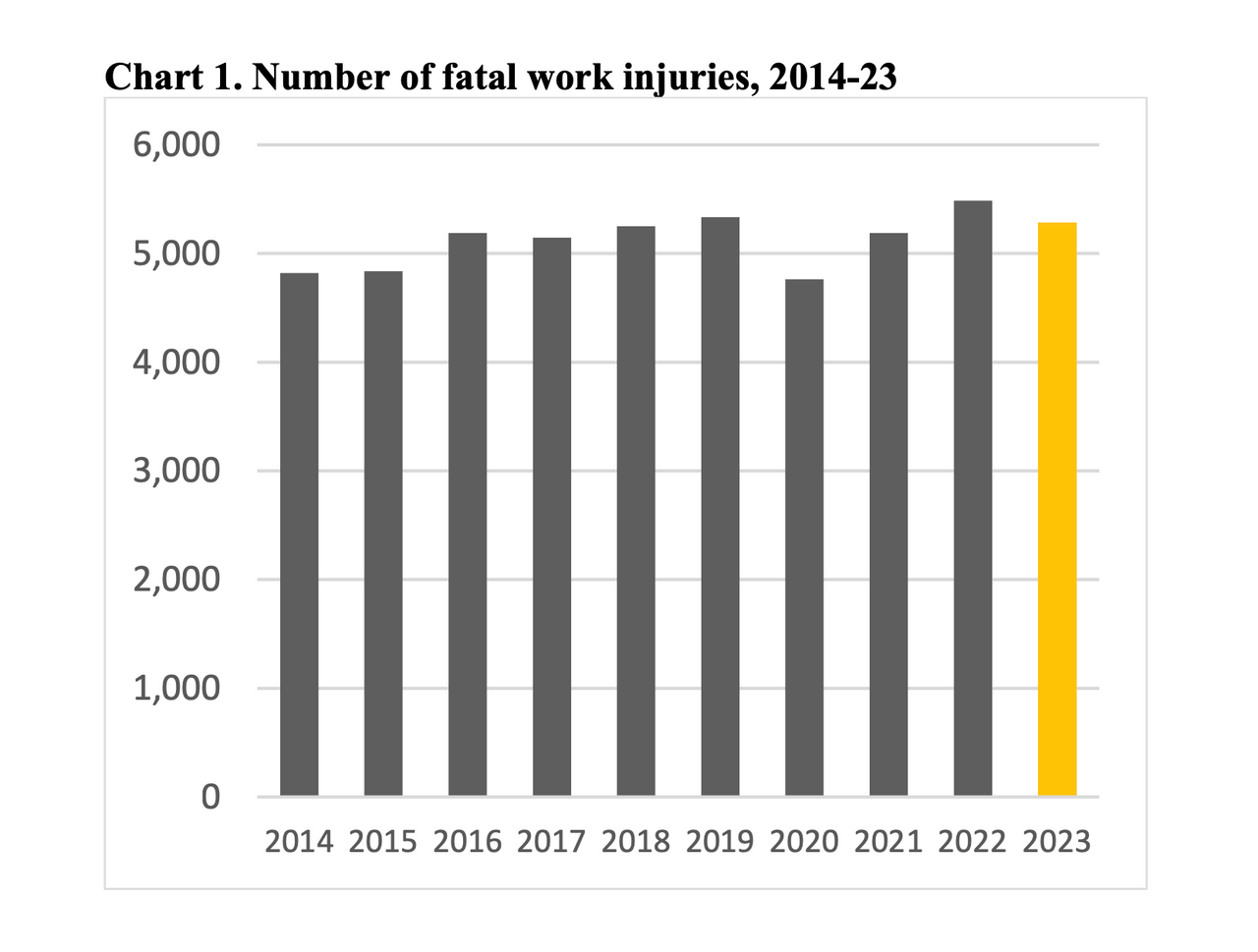 Chart 1. Number of fatal work injuries, 2014-23

6,000
5,000
4,000
3,000
2,000
1,000
0

2014 2015 2016 2017 2018 2019 2020 2021 2022 2023